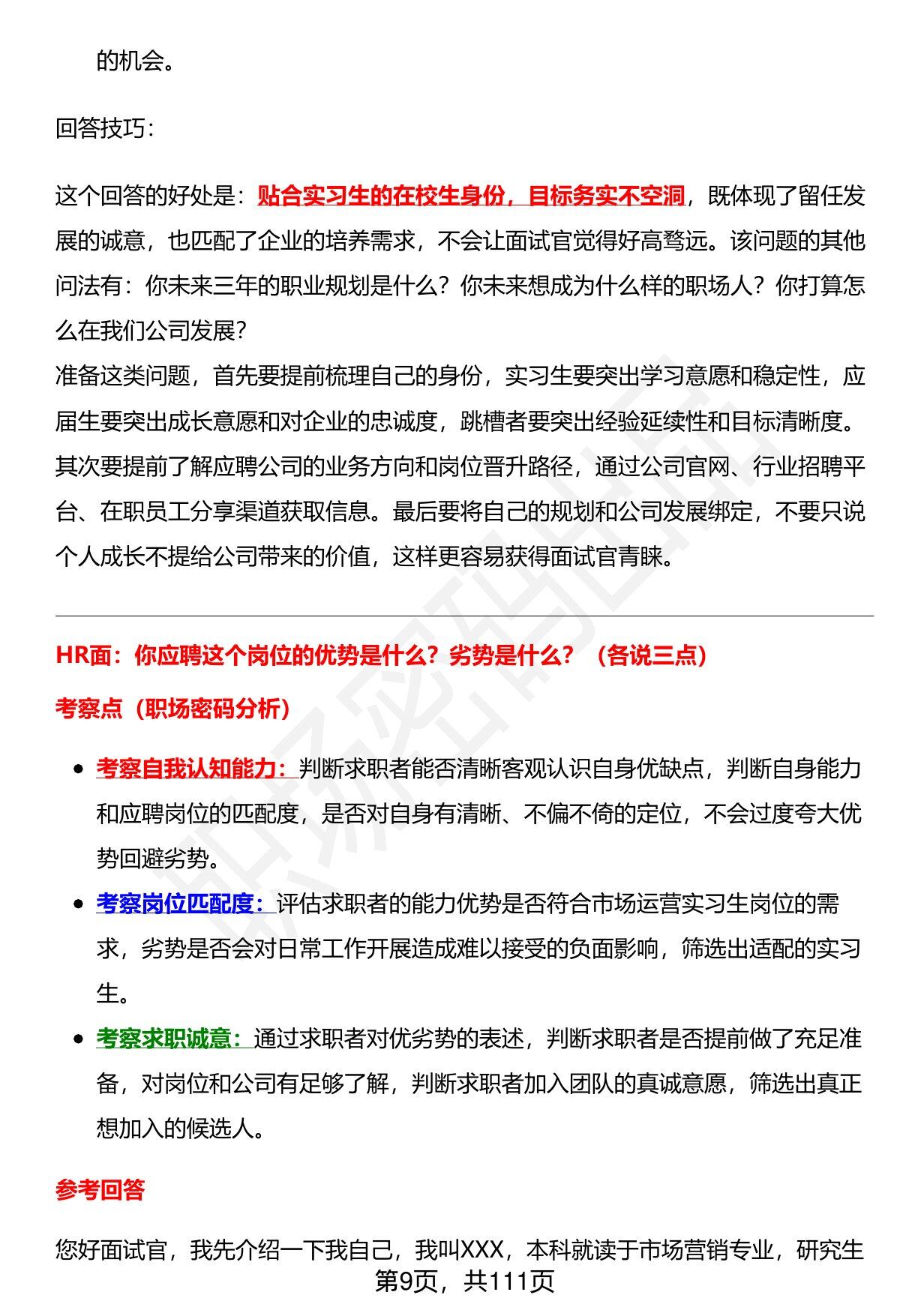 的机会。

回答技巧：

这个回答的好处是：贴合实习生的在校生身份，目标务实不空洞，既体现了留任发展的诚意，也匹配了企业的培养需求，不会让面试官觉得好高骛远。该问题的其他问法有：你未来三年的职业规划是什么？你未来想成为什么样的职场人？你打算怎么在我们公司发展？
准备这类问题，首先要提前梳理自己的身份，实习生要突出学习意愿和稳定性，应届生要突出成长意愿和对企业的忠诚度，跳槽者要突出经验延续性和目标清晰度。其次要提前了解应聘公司的业务方向和岗位晋升路径，通过公司官网、行业招聘平台、在职员工分享渠道获取信息。最后要将自己的规划和公司发展绑定，不要只说个人成长不提给公司带来的价值，这样更容易获得面试官青睐。

HR面：你应聘这个岗位的优势是什么？劣势是什么？（各说三点）

考察点（职场密码分析）

• 考察自我认知能力：判断求职者能否清晰客观认识自身优缺点，判断自身能力和应聘岗位的匹配度，是否对自身有清晰、不偏不倚的定位，不会过度夸大优势回避劣势。
• 考察岗位匹配度：评估求职者的能力优势是否符合市场运营实习生岗位的需求，劣势是否会对日常工作开展造成难以接受的负面影响，筛选出适配的实习生。
• 考察求职诚意：通过求职者对优劣势的表述，判断求职者是否提前做了充足准备，对岗位和公司有足够了解，判断求职者加入团队的真诚意愿，筛选出真正想加入的候选人。

参考回答

您好面试官，我先介绍一下我自己，我叫XXX，本科就读于市场营销专业，研究生

第9页，共111页

职场密码